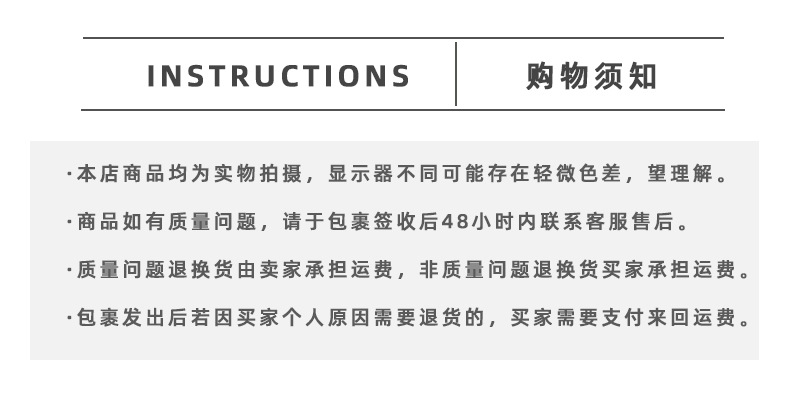 INSTRUCTIONS 购物须知

·本店商品均为实物拍摄，显示器不同可能存在轻微色差，望理解。

·商品如有质量问题，请于包裹签收后48小时内联系客服售后。

·质量问题退换货由卖家承担运费，非质量问题退换货买家承担运费。

·包裹发出后若因买家个人原因需要退货的，买家需要支付来回运费。